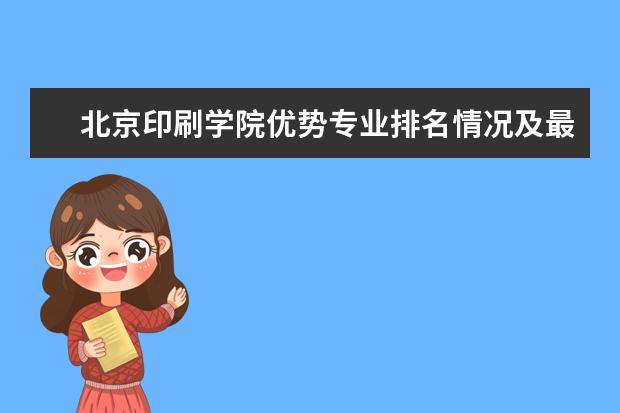 北京印刷学院优势专业排名情况及最